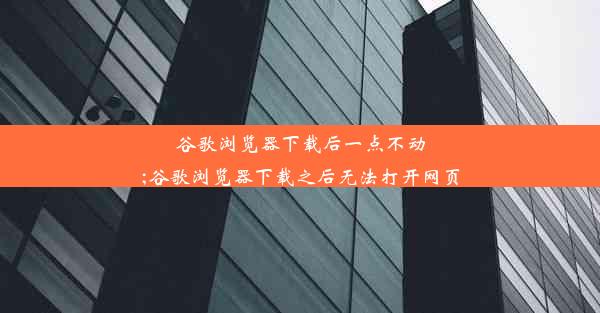 谷歌浏览器下载后一点不动
;谷歌浏览器下载之后无法打开网页